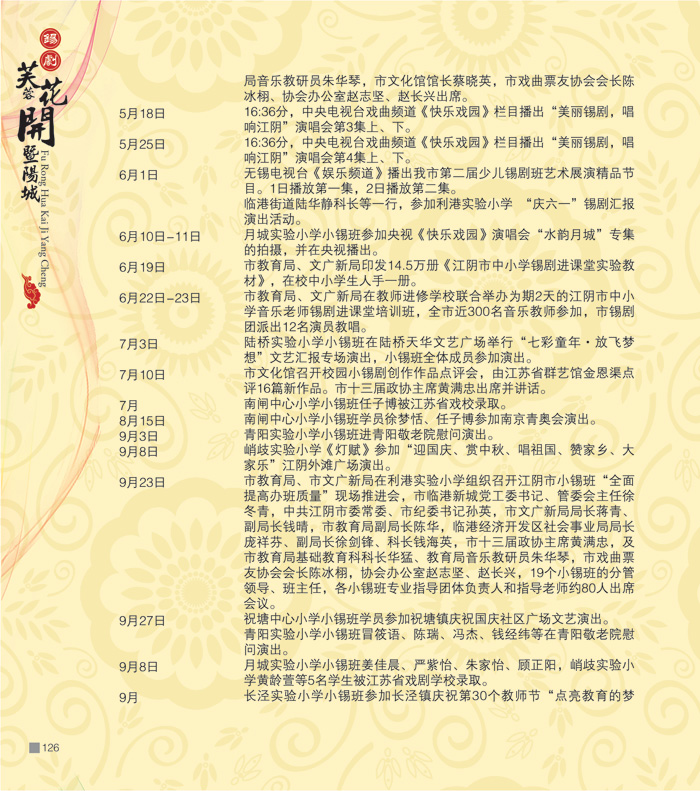 锡剧

芙蓉花開暨陽城

Fu Rong Hua Kai Ji Yang Cheng

局音乐教研员朱华琴，市文化馆馆长蔡晓英，市戏曲票友协会会长陈冰栩、协会办公室赵志坚、赵长兴出席。

5月18日　16:36分，中央电视台戏曲频道《快乐戏园》栏目播出“美丽锡剧，唱响江阴”演唱会第3集上、下。

5月25日　16:36分，中央电视台戏曲频道《快乐戏园》栏目播出“美丽锡剧，唱响江阴”演唱会第4集上、下。

6月1日　无锡电视台《娱乐频道》播出我市第二届少儿锡剧班艺术展演精品节目。1日播放第一集，2日播放第二集。

临港街道陆华静科长等一行，参加利港实验小学 “庆六一”锡剧汇报演出活动。

6月10日-11日　月城实验小学小锡班参加央视《快乐戏园》演唱会“水韵月城”专集的拍摄，并在央视播出。

6月19日　市教育局、文广新局印发14.5万册《江阴市中小学锡剧进课堂实验教材》，在校中小学生人手一册。

6月22日-23日　市教育局、文广新局在教师进修学校联合举办为期2天的江阴市中小学音乐老师锡剧进课堂培训班，全市近300名音乐教师参加，市锡剧团派出12名演员教唱。

7月3日　陆桥实验小学小锡班在陆桥天华文艺广场举行“七彩童年·放飞梦想”文艺汇报专场演出，小锡班全体成员参加演出。

7月10日　市文化馆召开校园小锡剧创作作品点评会，由江苏省群艺馆金恩渠点评16篇新作品。市十三届政协主席黄满忠出席并讲话。

7月　南闸中心小学小锡班任子博被江苏省戏校录取。

8月15日　南闸中心小学小锡班学员徐梦恬、任子博参加南京青奥会演出。

9月3日　青阳实验小学小锡班进青阳敬老院慰问演出。

9月8日　峭岐实验小学《灯赋》参加“迎国庆、赏中秋、唱祖国、赞家乡、大家乐”江阴外滩广场演出。

9月23日　市教育局、市文广新局在利港实验小学组织召开江阴市小锡班“全面提高办班质量”现场推进会，市临港新城党工委书记、管委会主任徐冬青，中共江阴市委常委、市纪委书记孙英，市文广新局局长蒋青、副局长钱晴，市教育局副局长陈华，临港经济开发区社会事业局局长庞祥芬、副局长徐剑锋、科长钱海英，市十三届政协主席黄满忠，及市教育局基础教育科科长华猛、教育局音乐教研员朱华琴，市戏曲票友协会会长陈冰栩，协会办公室赵志坚、赵长兴，19个小锡班的分管领导、班主任，各小锡班专业指导团体负责人和指导老师约80人出席会议。

9月27日　祝塘中心小学小锡班学员参加祝塘镇庆祝国庆社区广场文艺演出。

青阳实验小学小锡班冒筱语、陈瑞、冯杰、钱经纬等在青阳敬老院慰问演出。

9月8日　月城实验小学小锡班姜佳晨、严紫怡、朱家怡、顾正阳，峭岐实验小学黄龄萱等5名学生被江苏省戏剧学校录取。

9月　长泾实验小学小锡班参加长泾镇庆祝第30个教师节“点亮教育的梦

126